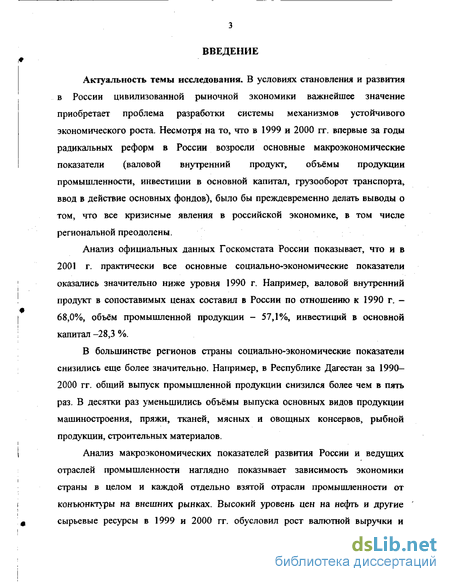 3

ВВЕДЕНИЕ

Актуальность темы исследования. В условиях становления и развития в России цивилизованной рыночной экономики важнейшее значение приобретает проблема разработки системы механизмов устойчивого экономического роста. Несмотря на то, что в 1999 и 2000 гг. впервые за годы радикальных реформ в России возросли основные макроэкономические показатели (валовой внутренний продукт, объёмы продукции промышленности, инвестиции в основной капитал, грузооборот транспорта, ввод в действие основных фондов), было бы преждевременно делать выводы о том, что все кризисные явления в российской экономике, в том числе региональной преодолены.

Анализ официальных данных Госкомстата России показывает, что и в 2001 г. практически все основные социально-экономические показатели оказались значительно ниже уровня 1990 г. Например, валовой внутренний продукт в сопоставимых ценах составил в России по отношению к 1990 г. – 68,0%, объём промышленной продукции – 57,1%, инвестиций в основной капитал –28,3 %.

В большинстве регионов страны социально-экономические показатели снизились еще более значительно. Например, в Республике Дагестан за 1990–2000 гг. общий выпуск промышленной продукции снизился более чем в пять раз. В десятки раз уменьшились объёмы выпуска основных видов продукции машиностроения, пряжи, тканей, мясных и овощных консервов, рыбной продукции, строительных материалов.

Анализ макроэкономических показателей развития России и ведущих отраслей промышленности наглядно показывает зависимость экономики страны в целом и каждой отдельно взятой отрасли промышленности от конъюнктуры на внешних рынках. Высокий уровень цен на нефть и другие сырьевые ресурсы в 1999 и 2000 гг. обусловил рост валютной выручки и

dsLib.net
библиотека диссертаций